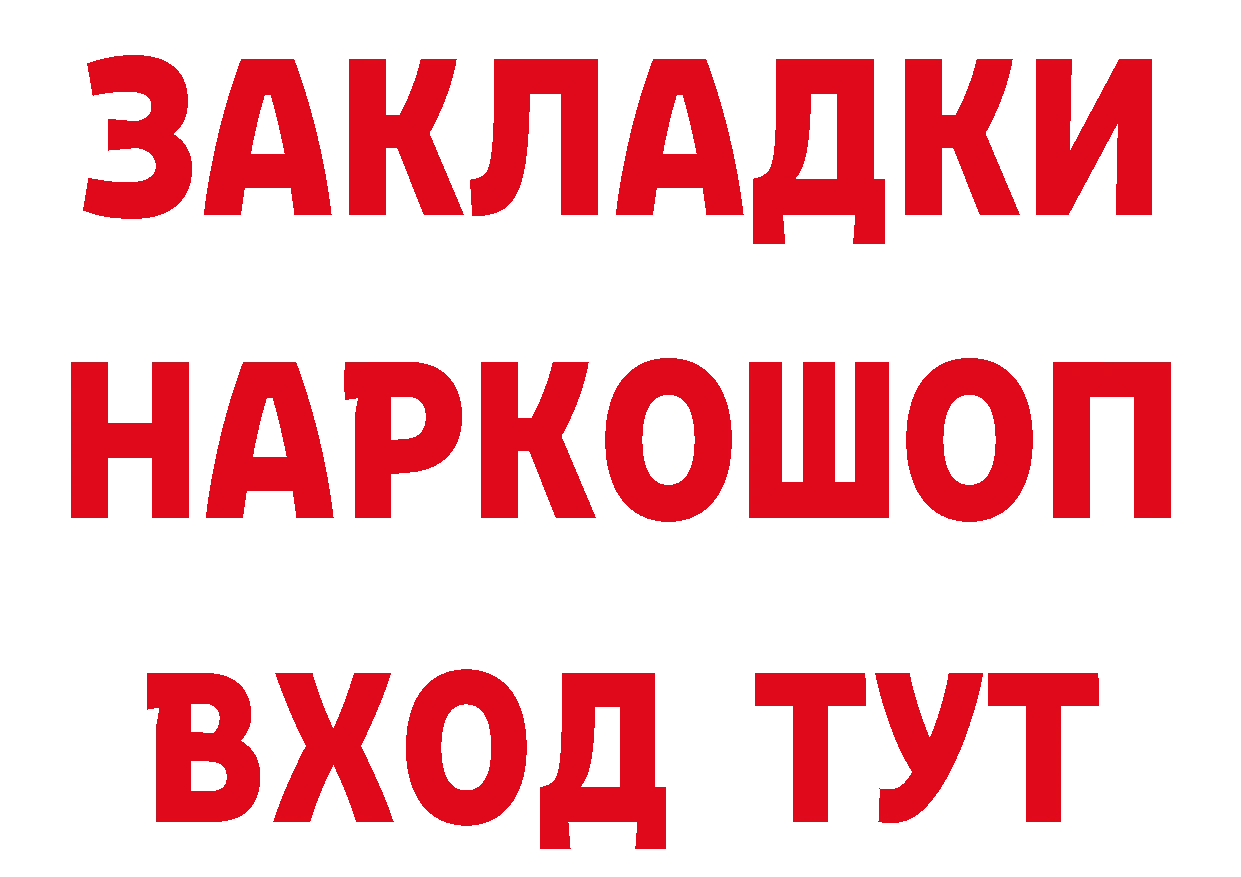 ЗАКЛАДКИ
НАРКОШОП
ВХОД ТУТ